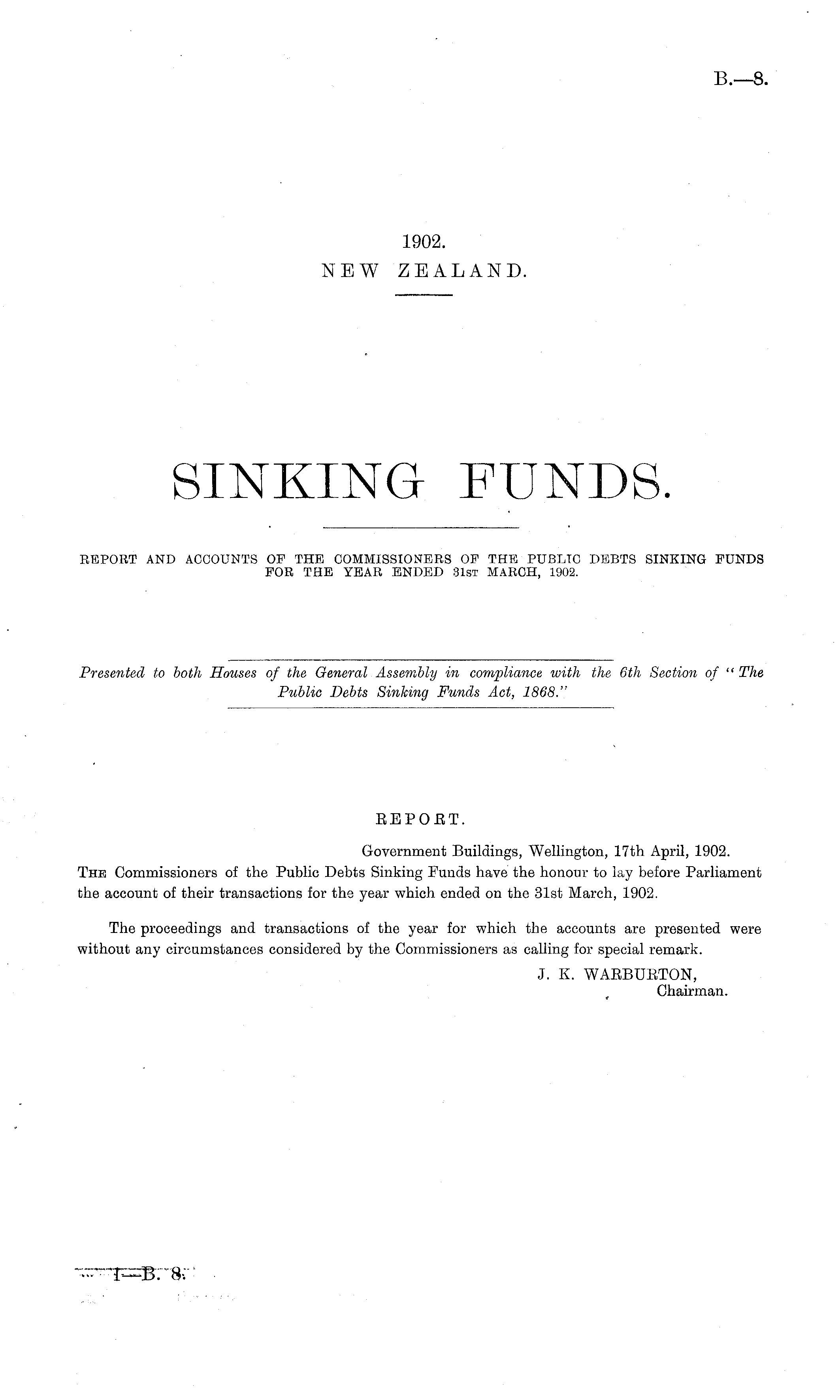 B.—8.

1902.
NEW ZEALAND.

SINKING FUNDS.

REPORT AND ACCOUNTS OF THE COMMISSIONERS OF THE PUBLIC DEBTS SINKING FUNDS FOR THE YEAR ENDED 31ST MARCH, 1902.

Presented to both Houses of the General Assembly in compliance with the 6th Section of "The Public Debts Sinking Funds Act, 1868."

REPORT.

Government Buildings, Wellington, 17th April, 1902.

THE Commissioners of the Public Debts Sinking Funds have the honour to lay before Parliament the account of their transactions for the year which ended on the 31st March, 1902.

The proceedings and transactions of the year for which the accounts are presented were without any circumstances considered by the Commissioners as calling for special remark.

J. K. WARBURTON,
Chairman.

1—B. 8.